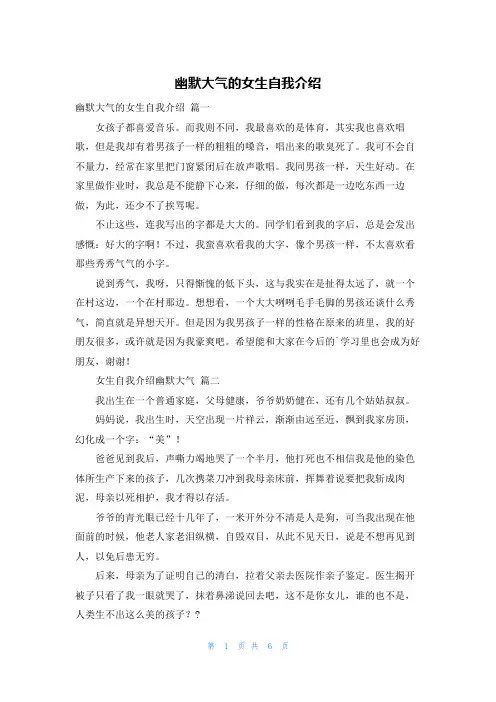 幽默大气的女生自我介绍

幽默大气的女生自我介绍 篇一

女孩子都喜爱音乐。而我则不同，我最喜欢的是体育，其实我也喜欢唱歌，但是我却有着男孩子一样的粗粗的嗓音，唱出来的歌臭死了。我可不会自不量力，经常在家里把门窗紧闭后在放声歌唱。我同男孩一样，天生好动。在家里做作业时，我总是不能静下心来，仔细的做，每次都是一边吃东西一边做，为此，还少不了挨骂呢。

不止这些，连我写出的字都是大大的。同学们看到我的字后，总是会发出感慨：好大的字啊！不过，我蛮喜欢看我的大字，像个男孩一样，不太喜欢看那些秀秀气气的小字。

说到秀气，我呀，只得惭愧的低下头，这与我实在是扯得太远了，就一个在村这边，一个在村那边。想想看，一个大大咧咧毛手毛脚的男孩还谈什么秀气，简直就是异想天开。但是因为我男孩子一样的性格在原来的班里，我的好朋友很多，或许就是因为我豪爽吧。希望能和大家在今后的`学习里也会成为好朋友，谢谢！

女生自我介绍幽默大气 篇二

我出生在一个普通家庭，父母健康，爷爷奶奶健在，还有几个姑姑叔叔。

妈妈说，我出生时，天空出现一片祥云，渐渐由远至近，飘到我家房顶，幻化成一个字：“美”！

爸爸见到我后，声嘶力竭地哭了一个半月，他打死也不相信我是他的染色体所生产下来的孩子，几次携菜刀冲到我母亲床前，挥舞着说要把我斩成肉泥，母亲以死相护，我才得以存活。

爷爷的青光眼已经十几年了，一米开外分不清是人是狗，可当我出现在他面前的时候，他老人家老泪纵横，自毁双目，从此不见天日，说是不想再见到人，以免后患无穷。

后来，母亲为了证明自己的清白，拉着父亲去医院作亲子鉴定。医生揭开被子只看了我一眼就哭了，抹着鼻涕说回去吧，这不是你女儿，谁的也不是，人类生不出这么美的孩子？？

第 1 页 共 6 页